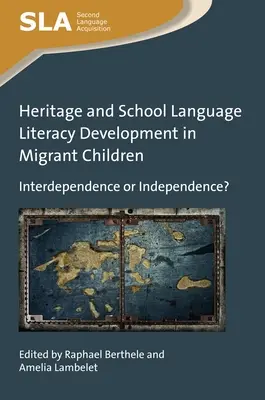 SLA Second Language Acquisition

Heritage and School Language Literacy Development in Migrant Children

Interdependence or Independence?

Edited by Raphael Berthele and Amelia Lambelet